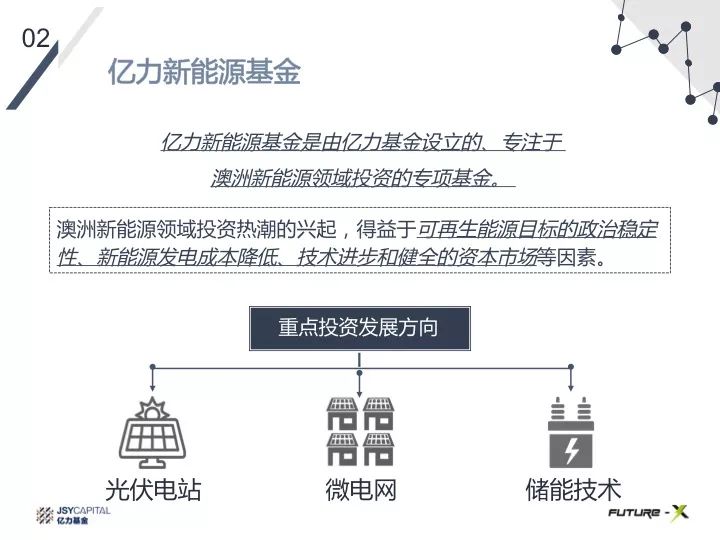 02

亿力新能源基金

亿力新能源基金是由亿力基金设立的、专注于澳洲新能源领域投资的专项基金。

澳洲新能源领域投资热潮的兴起，得益于可再生能源目标的政治稳定性、新能源发电成本降低、技术进步和健全的资本市场等因素。

重点投资发展方向

光伏电站

微电网

储能技术

JSYCAPITAL
亿力基金

FUTURE - X